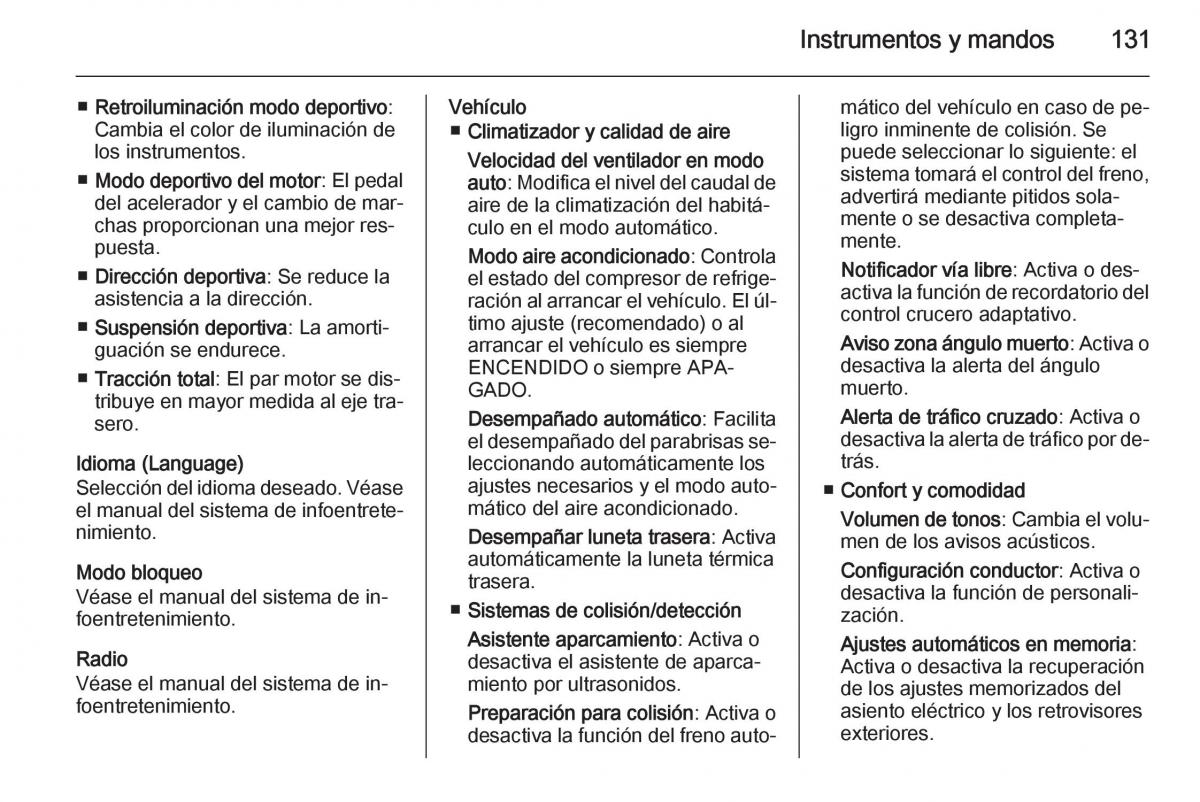 Instrumentos y mandos 131

■ Retroiluminación modo deportivo: Cambia el color de iluminación de los instrumentos.

■ Modo deportivo del motor: El pedal del acelerador y el cambio de marchas proporcionan una mejor respuesta.

■ Dirección deportiva: Se reduce la asistencia a la dirección.

■ Suspensión deportiva: La amortiguación se endurece.

■ Tracción total: El par motor se distribuye en mayor medida al eje trasero.

Idioma (Language)
Selección del idioma deseado. Véase el manual del sistema de infoentretenimiento.

Modo bloqueo
Véase el manual del sistema de infoentretenimiento.

Radio
Véase el manual del sistema de infoentretenimiento.

Vehículo
■ Climatizador y calidad de aire

Velocidad del ventilador en modo auto: Modifica el nivel del caudal de aire de la climatización del habitáculo en el modo automático.

Modo aire acondicionado: Controla el estado del compresor de refrigeración al arrancar el vehículo. El último ajuste (recomendado) o al arrancar el vehículo es siempre ENCENDIDO o siempre APAGADO.

Desempañado automático: Facilita el desempañado del parabrisas seleccionando automáticamente los ajustes necesarios y el modo automático del aire acondicionado.

Desempañar luneta trasera: Activa automáticamente la luneta térmica trasera.

■ Sistemas de colisión/detección

Asistente aparcamiento: Activa o desactiva el asistente de aparcamiento por ultrasonidos.

Preparación para colisión: Activa o desactiva la función del freno automático del vehículo en caso de peligro inminente de colisión. Se puede seleccionar lo siguiente: el sistema tomará el control del freno, advertirá mediante pitidos solamente o se desactiva completamente.

Notificador vía libre: Activa o desactiva la función de recordatorio del control crucero adaptativo.

Aviso zona ángulo muerto: Activa o desactiva la alerta del ángulo muerto.

Alerta de tráfico cruzado: Activa o desactiva la alerta de tráfico por detrás.

■ Confort y comodidad

Volumen de tonos: Cambia el volumen de los avisos acústicos.

Configuración conductor: Activa o desactiva la función de personalización.

Ajustes automáticos en memoria: Activa o desactiva la recuperación de los ajustes memorizados del asiento eléctrico y los retrovisores exteriores.